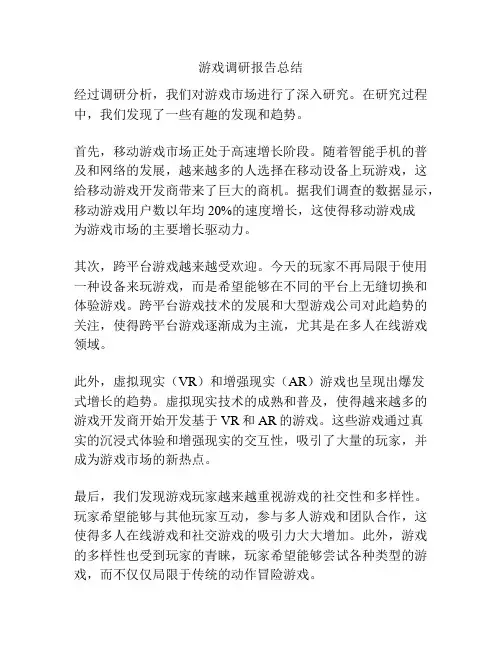 游戏调研报告总结

经过调研分析，我们对游戏市场进行了深入研究。在研究过程中，我们发现了一些有趣的发现和趋势。

首先，移动游戏市场正处于高速增长阶段。随着智能手机的普及和网络的发展，越来越多的人选择在移动设备上玩游戏，这给移动游戏开发商带来了巨大的商机。据我们调查的数据显示，移动游戏用户数以年均 20%的速度增长，这使得移动游戏成为游戏市场的主要增长驱动力。

其次，跨平台游戏越来越受欢迎。今天的玩家不再局限于使用一种设备来玩游戏，而是希望能够在不同的平台上无缝切换和体验游戏。跨平台游戏技术的发展和大型游戏公司对此趋势的关注，使得跨平台游戏逐渐成为主流，尤其是在多人在线游戏领域。

此外，虚拟现实（VR）和增强现实（AR）游戏也呈现出爆发式增长的趋势。虚拟现实技术的成熟和普及，使得越来越多的游戏开发商开始开发基于 VR 和 AR 的游戏。这些游戏通过真实的沉浸式体验和增强现实的交互性，吸引了大量的玩家，并成为游戏市场的新热点。

最后，我们发现游戏玩家越来越重视游戏的社交性和多样性。玩家希望能够与其他玩家互动，参与多人游戏和团队合作，这使得多人在线游戏和社交游戏的吸引力大大增加。此外，游戏的多样性也受到玩家的青睐，玩家希望能够尝试各种类型的游戏，而不仅仅局限于传统的动作冒险游戏。